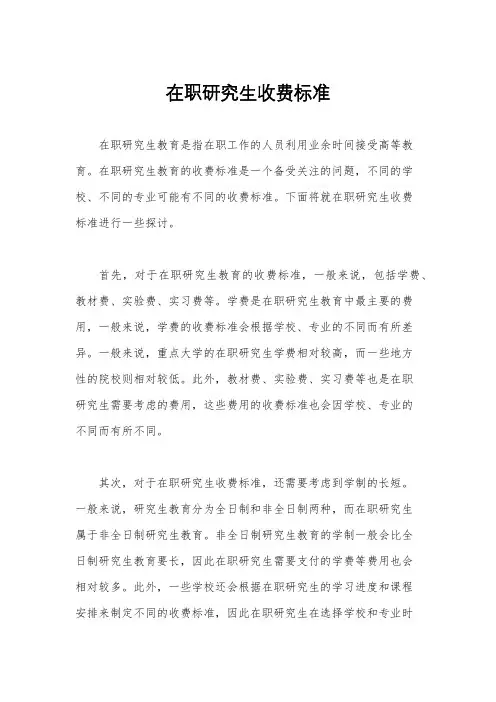 在职研究生收费标准

在职研究生教育是指在职工作的人员利用业余时间接受高等教育。在职研究生教育的收费标准是一个备受关注的问题，不同的学校、不同的专业可能有不同的收费标准。下面将就在职研究生收费标准进行一些探讨。

首先，对于在职研究生教育的收费标准，一般来说，包括学费、教材费、实验费、实习费等。学费是在职研究生教育中最主要的费用，一般来说，学费的收费标准会根据学校、专业的不同而有所差异。一般来说，重点大学的在职研究生学费相对较高，而一些地方性的院校则相对较低。此外，教材费、实验费、实习费等也是在职研究生需要考虑的费用，这些费用的收费标准也会因学校、专业的不同而有所不同。

其次，对于在职研究生收费标准，还需要考虑到学制的长短。一般来说，研究生教育分为全日制和非全日制两种，而在职研究生属于非全日制研究生教育。非全日制研究生教育的学制一般会比全日制研究生教育要长，因此在职研究生需要支付的学费等费用也会相对较多。此外，一些学校还会根据在职研究生的学习进度和课程安排来制定不同的收费标准，因此在职研究生在选择学校和专业时